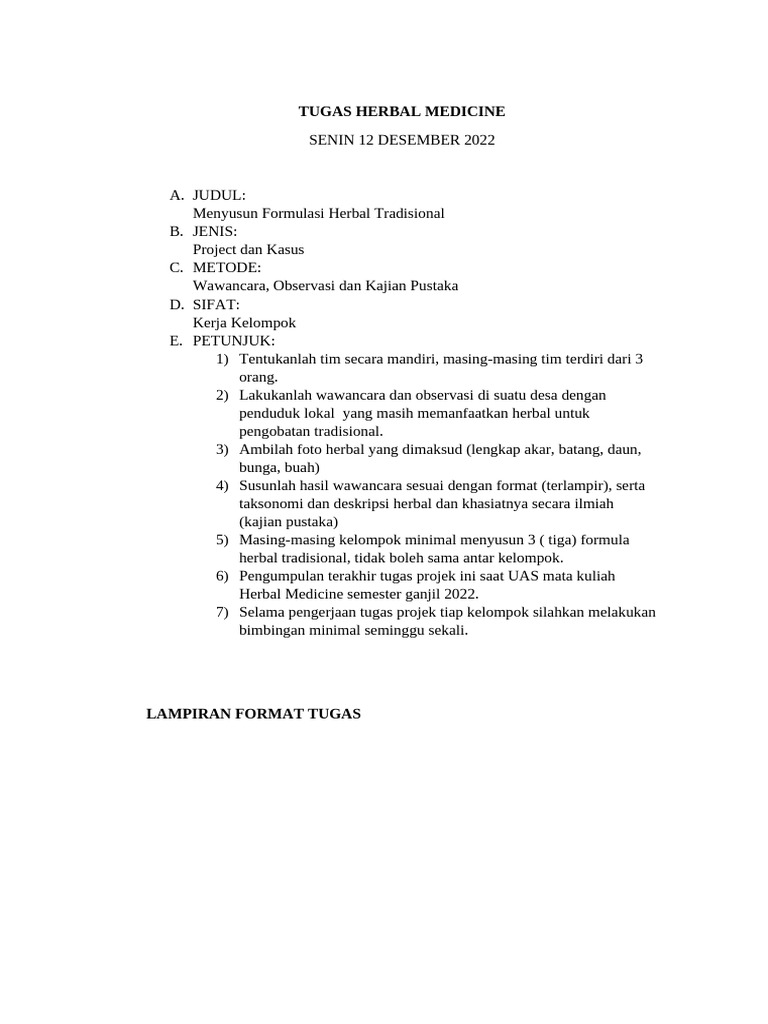 TUGAS HERBAL MEDICINE

SENIN 12 DESEMBER 2022

A. JUDUL:
Menyusun Formulasi Herbal Tradisional
B. JENIS:
Project dan Kasus
C. METODE:
Wawancara, Observasi dan Kajian Pustaka
D. SIFAT:
Kerja Kelompok
E. PETUNJUK:
1) Tentukanlah tim secara mandiri, masing-masing tim terdiri dari 3 orang.
2) Lakukanlah wawancara dan observasi di suatu desa dengan penduduk lokal yang masih memanfaatkan herbal untuk pengobatan tradisional.
3) Ambilah foto herbal yang dimaksud (lengkap akar, batang, daun, bunga, buah)
4) Susunlah hasil wawancara sesuai dengan format (terlampir), serta taksonomi dan deskripsi herbal dan khasiatnya secara ilmiah (kajian pustaka)
5) Masing-masing kelompok minimal menyusun 3 ( tiga) formula herbal tradisional, tidak boleh sama antar kelompok.
6) Pengumpulan terakhir tugas projek ini saat UAS mata kuliah Herbal Medicine semester ganjil 2022.
7) Selama pengerjaan tugas projek tiap kelompok silahkan melakukan bimbingan minimal seminggu sekali.

LAMPIRAN FORMAT TUGAS